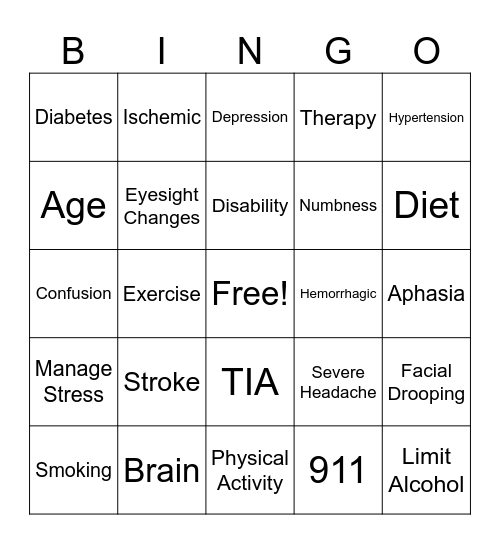 | B | I | N | G | O |
|---|---|---|---|---|
| Diabetes | Ischemic | Depression | Therapy | Hypertension |
| Age | Eyesight Changes | Disability | Numbness | Diet |
| Confusion | Exercise | Free! | Hemorrhagic | Aphasia |
| Manage Stress | Stroke | TIA | Severe Headache | Facial Drooping |
| Smoking | Brain | Physical Activity | 911 | Limit Alcohol |